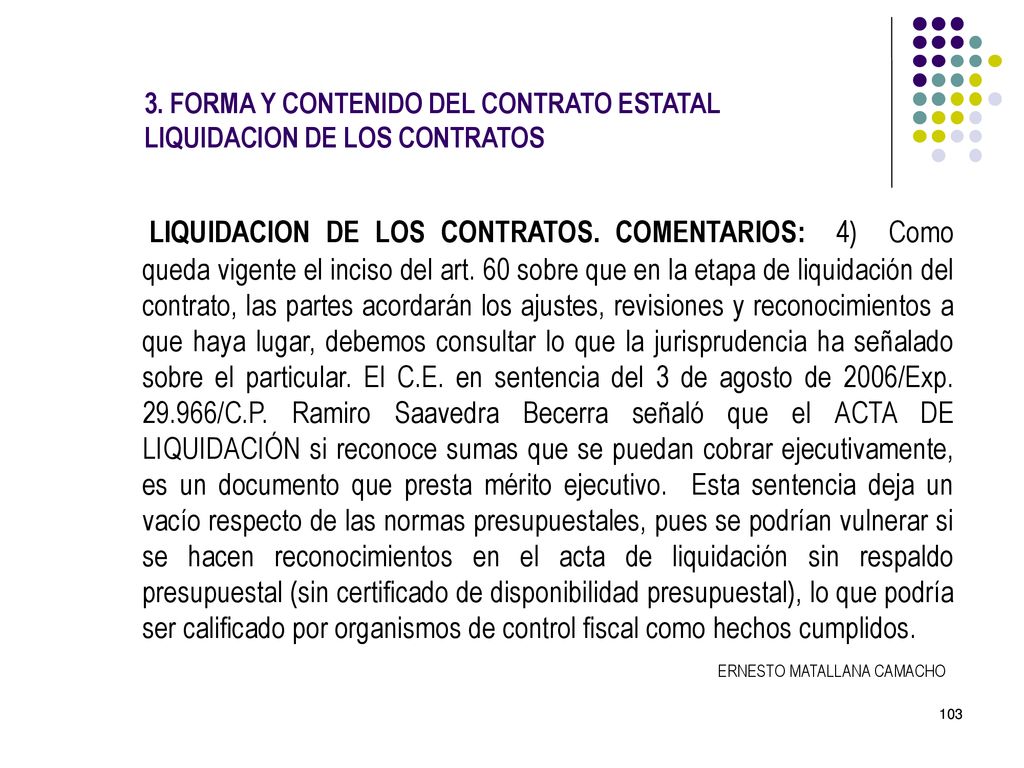 3. FORMA Y CONTENIDO DEL CONTRATO ESTATAL
LIQUIDACION DE LOS CONTRATOS

LIQUIDACION DE LOS CONTRATOS. COMENTARIOS: 4) Como queda vigente el inciso del art. 60 sobre que en la etapa de liquidación del contrato, las partes acordarán los ajustes, revisiones y reconocimientos a que haya lugar, debemos consultar lo que la jurisprudencia ha señalado sobre el particular. El C.E. en sentencia del 3 de agosto de 2006/Exp. 29.966/C.P. Ramiro Saavedra Becerra señaló que el ACTA DE LIQUIDACIÓN si reconoce sumas que se puedan cobrar ejecutivamente, es un documento que presta mérito ejecutivo. Esta sentencia deja un vacío respecto de las normas presupuestales, pues se podrían vulnerar si se hacen reconocimientos en el acta de liquidación sin respaldo presupuestal (sin certificado de disponibilidad presupuestal), lo que podría ser calificado por organismos de control fiscal como hechos cumplidos.

ERNESTO MATALLANA CAMACHO

103